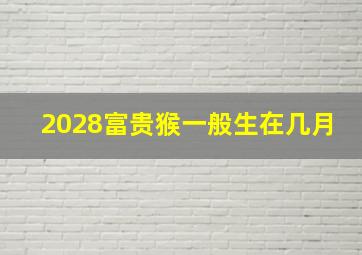 2028富贵猴一般生在几月